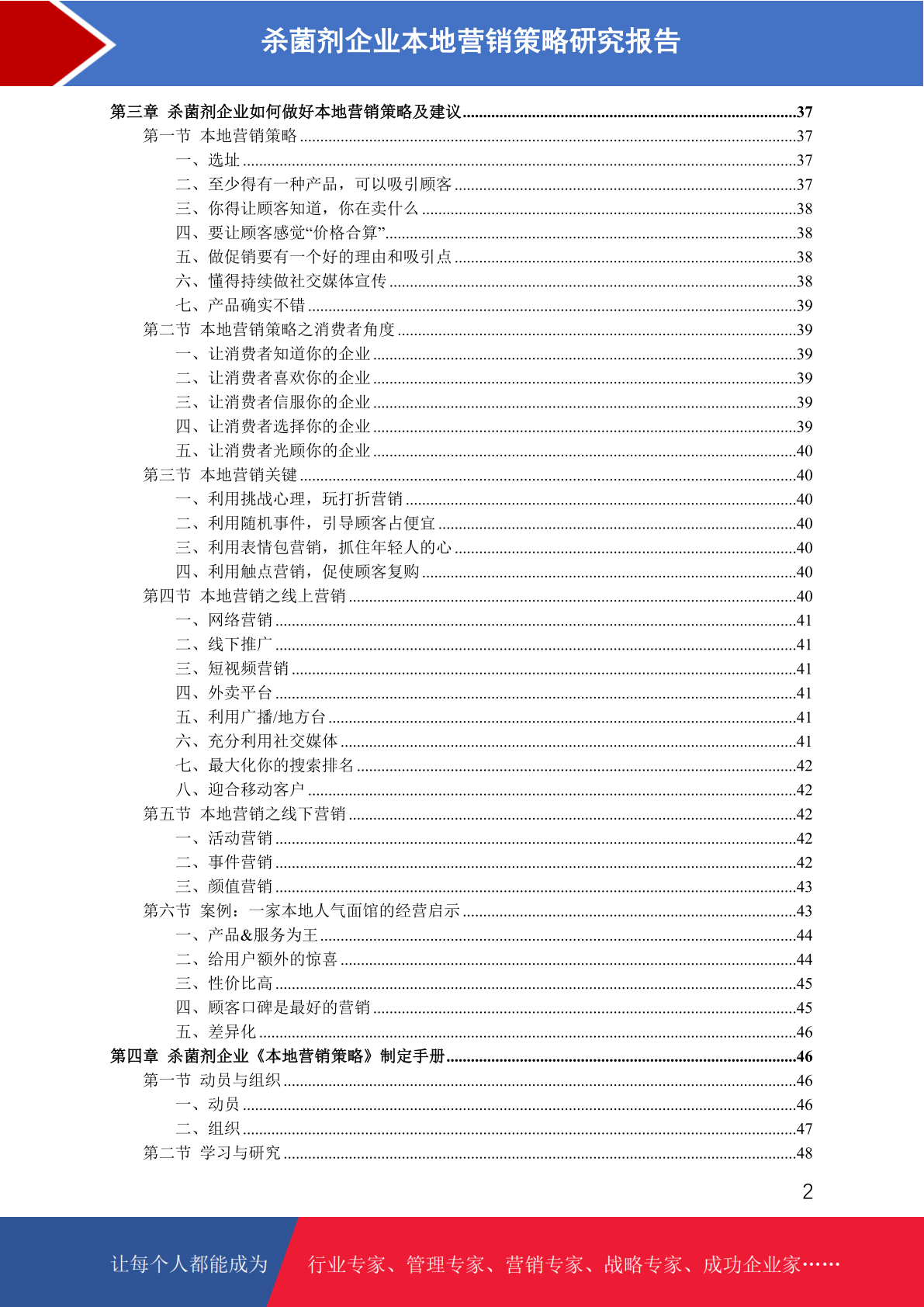 杀菌剂企业本地营销策略研究报告

第三章 杀菌剂企业如何做好本地营销策略及建议......37
第一节 本地营销策略......37
一、选址......37
二、至少得有一种产品，可以吸引顾客......37
三、你得让顾客知道，你在卖什么......38
四、要让顾客感觉“价格合算”......38
五、做促销要有一个好的理由和吸引点......38
六、懂得持续做社交媒体宣传......38
七、产品确实不错......39
第二节 本地营销策略之消费者角度......39
一、让消费者知道你的企业......39
二、让消费者喜欢你的企业......39
三、让消费者信服你的企业......39
四、让消费者选择你的企业......39
五、让消费者光顾你的企业......40
第三节 本地营销关键......40
一、利用挑战心理，玩打折营销......40
二、利用随机事件，引导顾客占便宜......40
三、利用表情包营销，抓住年轻人的心......40
四、利用触点营销，促使顾客复购......40
第四节 本地营销之线上营销......40
一、网络营销......41
二、线下推广......41
三、短视频营销......41
四、外卖平台......41
五、利用广播/地方台......41
六、充分利用社交媒体......41
七、最大化你的搜索排名......42
八、迎合移动客户......42
第五节 本地营销之线下营销......42
一、活动营销......42
二、事件营销......42
三、颜值营销......43
第六节 案例：一家本地人气面馆的经营启示......43
一、产品&服务为王......44
二、给用户额外的惊喜......44
三、性价比高......45
四、顾客口碑是最好的营销......45
五、差异化......46
第四章 杀菌剂企业《本地营销策略》制定手册......46
第一节 动员与组织......46
一、动员......46
二、组织......47
第二节 学习与研究......48

2

让每个人都能成为 行业专家、管理专家、营销专家、战略专家、成功企业家……